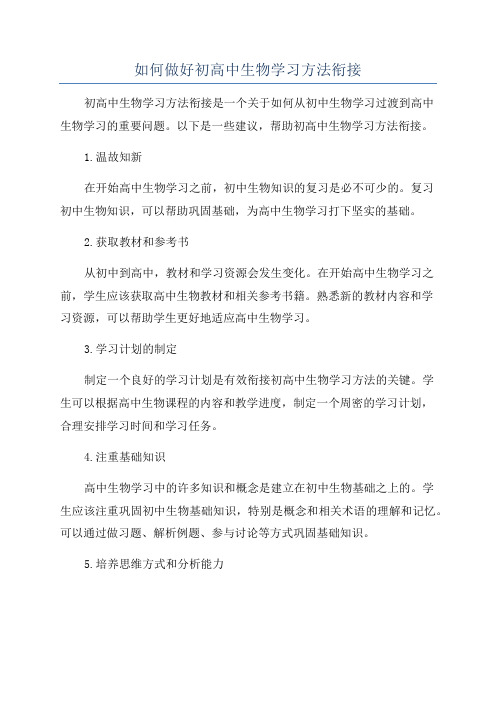 如何做好初高中生物学习方法衔接

初高中生物学习方法衔接是一个关于如何从初中生物学习过渡到高中生物学习的重要问题。以下是一些建议，帮助初高中生物学习方法衔接。

1.温故知新

在开始高中生物学习之前，初中生物知识的复习是必不可少的。复习初中生物知识，可以帮助巩固基础，为高中生物学习打下坚实的基础。

2.获取教材和参考书

从初中到高中，教材和学习资源会发生变化。在开始高中生物学习之前，学生应该获取高中生物教材和相关参考书籍。熟悉新的教材内容和学习资源，可以帮助学生更好地适应高中生物学习。

3.学习计划的制定

制定一个良好的学习计划是有效衔接初高中生物学习方法的关键。学生可以根据高中生物课程的内容和教学进度，制定一个周密的学习计划，合理安排学习时间和学习任务。

4.注重基础知识

高中生物学习中的许多知识和概念是建立在初中生物基础之上的。学生应该注重巩固初中生物基础知识，特别是概念和相关术语的理解和记忆。可以通过做习题、解析例题、参与讨论等方式巩固基础知识。

5.培养思维方式和分析能力